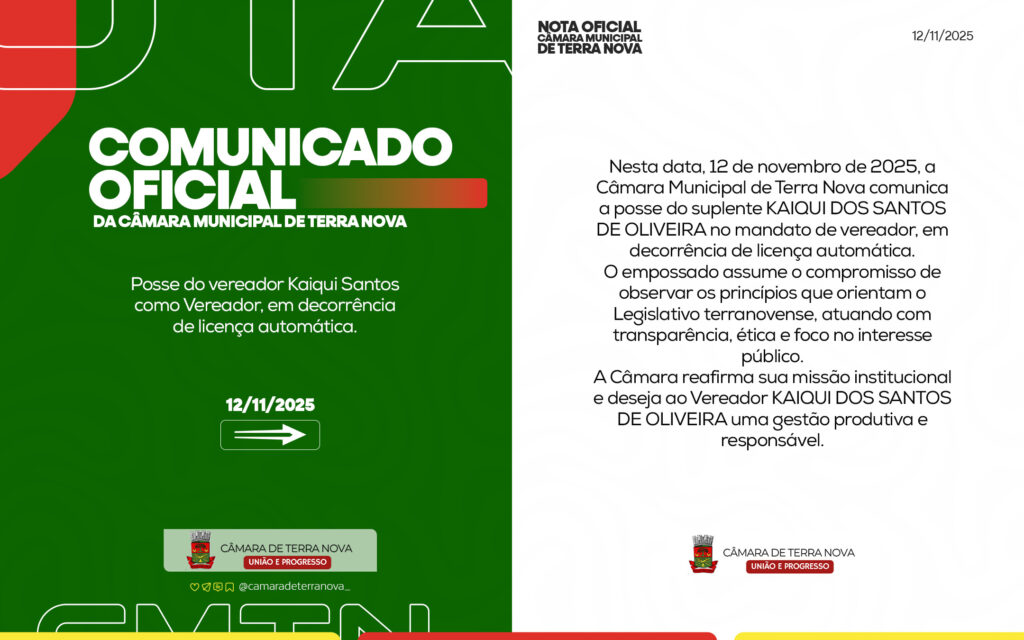 COMUNICADO OFICIAL
DA CÂMARA MUNICIPAL DE TERRA NOVA

Posse do vereador Kaiqui Santos como Vereador, em decorrência de licença automática.

12/11/2025

CÂMARA DE TERRA NOVA
UNIÃO E PROGRESSO

@camaradeterranova_

NOTA OFICIAL
CÂMARA MUNICIPAL
DE TERRA NOVA

12/11/2025

Nesta data, 12 de novembro de 2025, a Câmara Municipal de Terra Nova comunica a posse do suplente KAIQUI DOS SANTOS DE OLIVEIRA no mandato de vereador, em decorrência de licença automática.
O empossado assume o compromisso de observar os princípios que orientam o Legislativo terranovense, atuando com transparência, ética e foco no interesse público.
A Câmara reafirma sua missão institucional e deseja ao Vereador KAIQUI DOS SANTOS DE OLIVEIRA uma gestão produtiva e responsável.

CÂMARA DE TERRA NOVA
UNIÃO E PROGRESSO